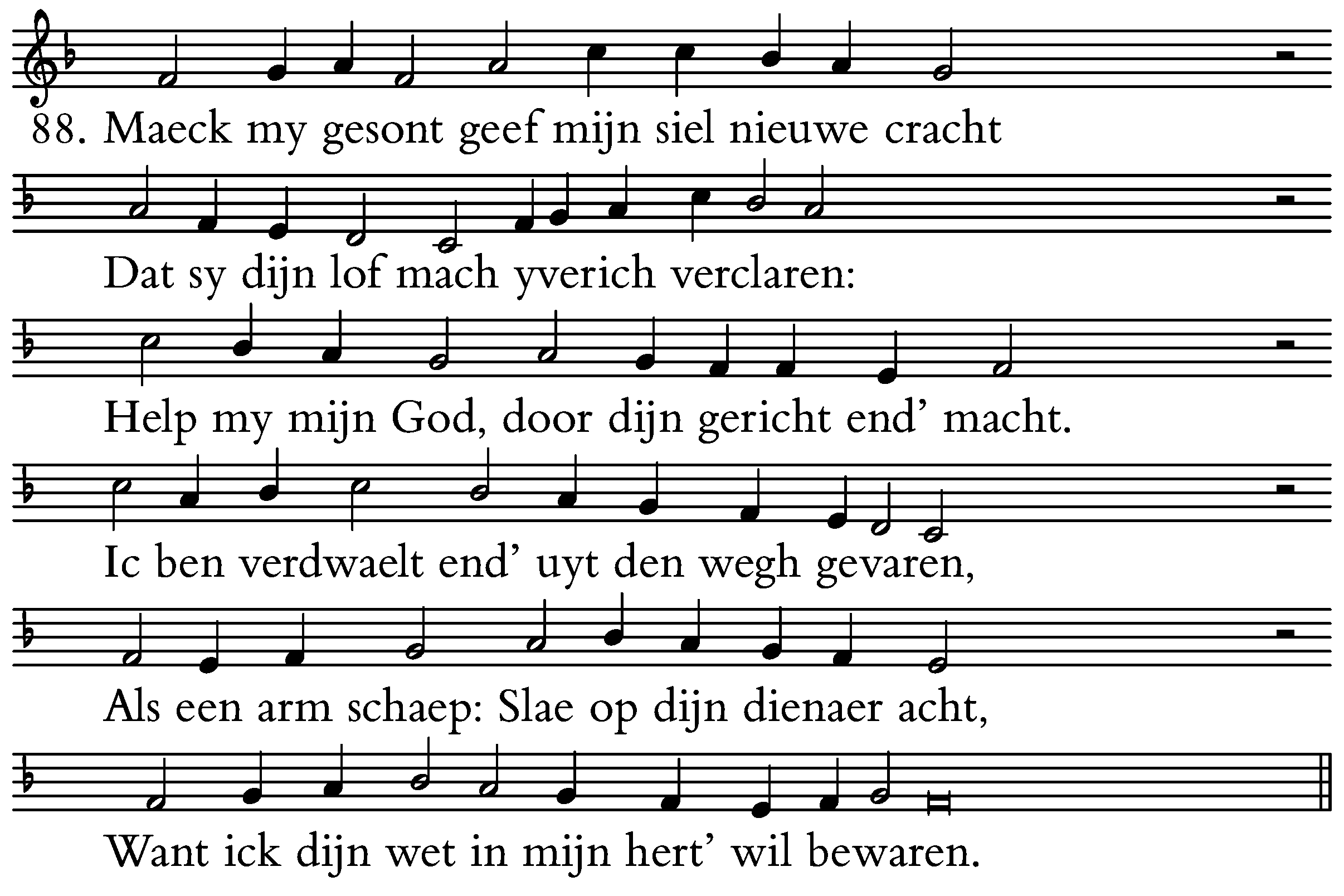 88. Maeck my gesont geef mijn siel nieuwe cracht

Dat sy dijn lof mach yverich verclaren:

Help my mijn God, door dijn gericht end' macht.

Ic ben verdwaelt end' uyt den wegh gevaren,

Als een arm schaep: Slae op dijn dienaer acht,

Want ick dijn wet in mijn hert' wil bewaren.